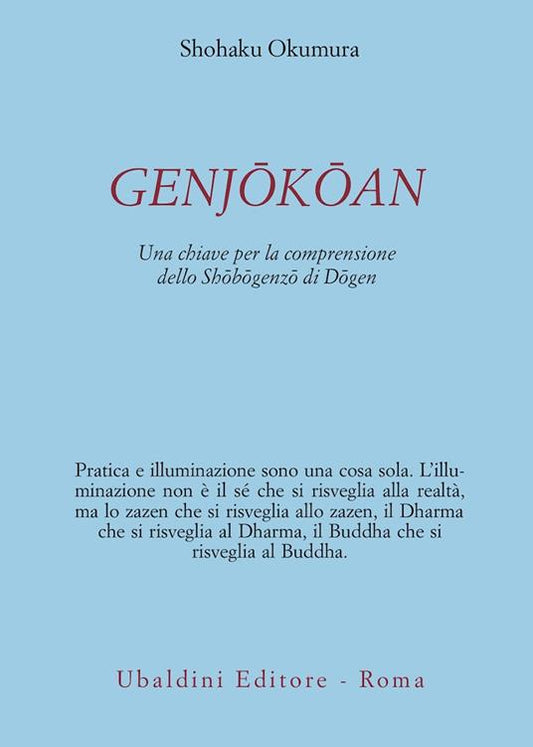 Shohaku Okumura

GENJŌKŌAN

Una chiave per la comprensione dello Shōbōgenzō di Dōgen

Pratica e illuminazione sono una cosa sola. L'illuminazione non è il sé che si risveglia alla realtà, ma lo zazen che si risveglia allo zazen, il Dharma che si risveglia al Dharma, il Buddha che si risveglia al Buddha.

Ubaldini Editore - Roma